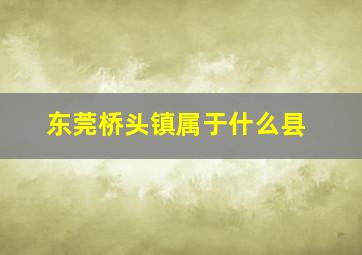 东莞桥头镇属于什么县